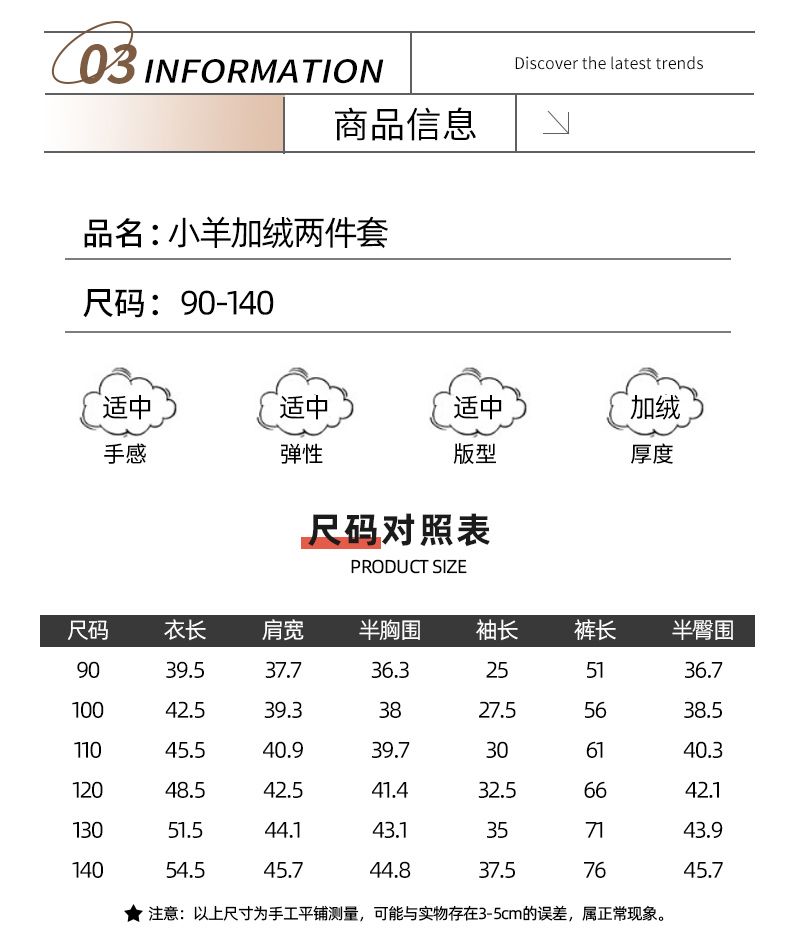 03 INFORMATION

Discover the latest trends

商品信息

品名：小羊加绒两件套

尺码：90-140

适中
手感

适中
弹性

适中
版型

加绒
厚度

尺码对照表
PRODUCT SIZE

| 尺码 | 衣长 | 肩宽 | 半胸围 | 袖长 | 裤长 | 半臀围 |
|---|---|---|---|---|---|---|
| 90 | 39.5 | 37.7 | 36.3 | 25 | 51 | 36.7 |
| 100 | 42.5 | 39.3 | 38 | 27.5 | 56 | 38.5 |
| 110 | 45.5 | 40.9 | 39.7 | 30 | 61 | 40.3 |
| 120 | 48.5 | 42.5 | 41.4 | 32.5 | 66 | 42.1 |
| 130 | 51.5 | 44.1 | 43.1 | 35 | 71 | 43.9 |
| 140 | 54.5 | 45.7 | 44.8 | 37.5 | 76 | 45.7 |

★ 注意：以上尺寸为手工平铺测量，可能与实物存在3-5cm的误差，属正常现象。